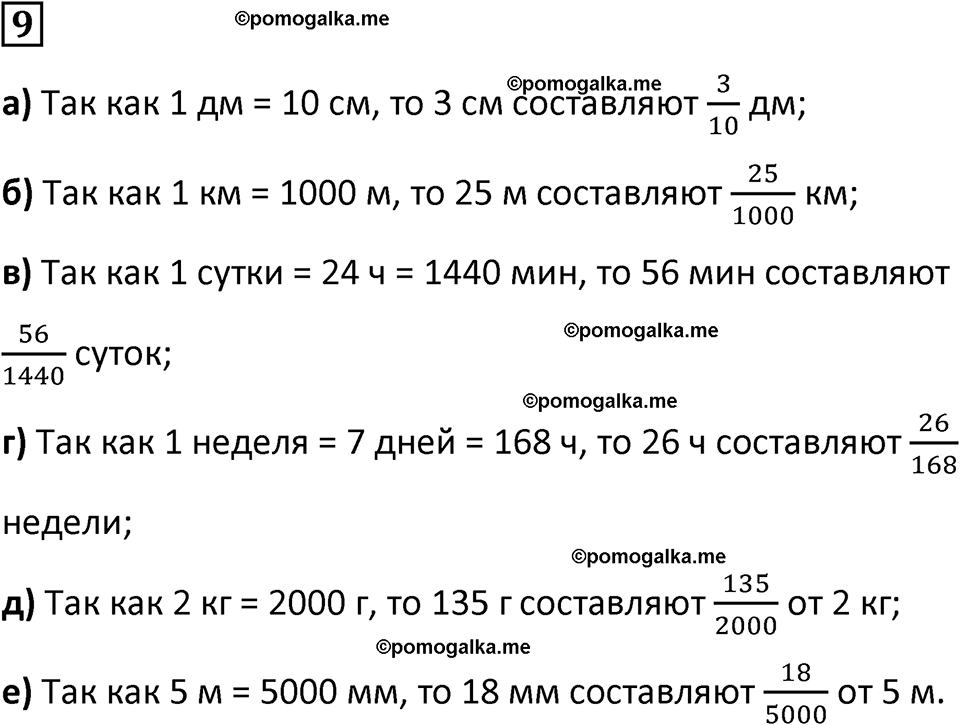 9

©pomogalka.me

©pomogalka.me

а) Так как 1 дм = 10 см, то 3 см составляют $\frac{3}{10}$ дм;

б) Так как 1 км = 1000 м, то 25 м составляют $\frac{25}{1000}$ км;

в) Так как 1 сутки = 24 ч = 1440 мин, то 56 мин составляют $\frac{56}{1440}$ суток;

©pomogalka.me

©pomogalka.me

г) Так как 1 неделя = 7 дней = 168 ч, то 26 ч составляют $\frac{26}{168}$ недели;

©pomogalka.me

д) Так как 2 кг = 2000 г, то 135 г составляют $\frac{135}{2000}$ от 2 кг;

©pomogalka.me

е) Так как 5 м = 5000 мм, то 18 мм составляют $\frac{18}{5000}$ от 5 м.